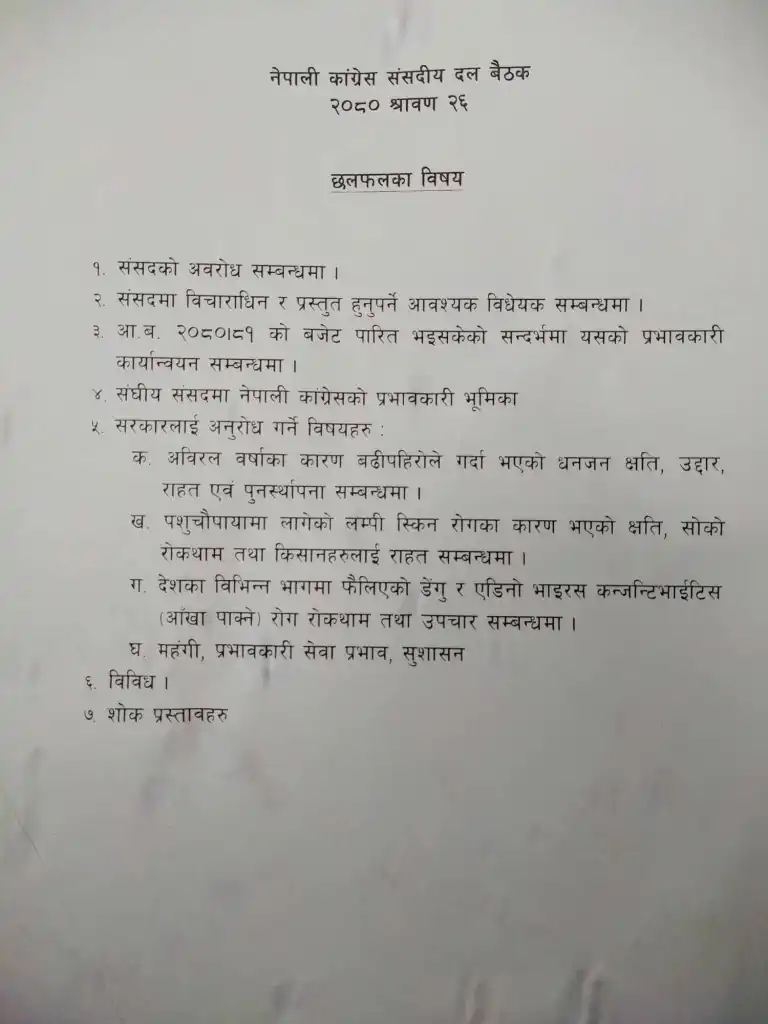 नेपाली कांग्रेस संसदीय दल बैठक
२०८० श्रावण २६

छलफलका विषय

१. संसदको अवरोध सम्बन्धमा ।
२. संसदमा विचाराधिन र प्रस्तुत हुनुपर्ने आवश्यक विधेयक सम्बन्धमा ।
३. आ.ब. २०८०।८१ को बजेट पारित भइसकेको सन्दर्भमा यसको प्रभावकारी कार्यान्वयन सम्बन्धमा ।
४. संघीय संसदमा नेपाली कांग्रेसको प्रभावकारी भूमिका
५. सरकारलाई अनुरोध गर्ने विषयहरु :
क. अविरल वर्षाका कारण बढीपहिरोले गर्दा भएको धनजन क्षति, उद्दार, राहत एवं पुनर्स्थापना सम्बन्धमा ।
ख. पशुचौपायामा लागेको लम्पी स्किन रोगका कारण भएको क्षति, सोको रोकथाम तथा किसानहरुलाई राहत सम्बन्धमा ।
ग. देशका विभिन्न भागमा फैलिएको डेंगु र एडिनो भाइरस कन्जन्टिभाईटिस (आँखा पाक्ने) रोग रोकथाम तथा उपचार सम्बन्धमा ।
घ. महंगी, प्रभावकारी सेवा प्रभाव, सुशासन
६. विविध ।
७. शोक प्रस्तावहरु